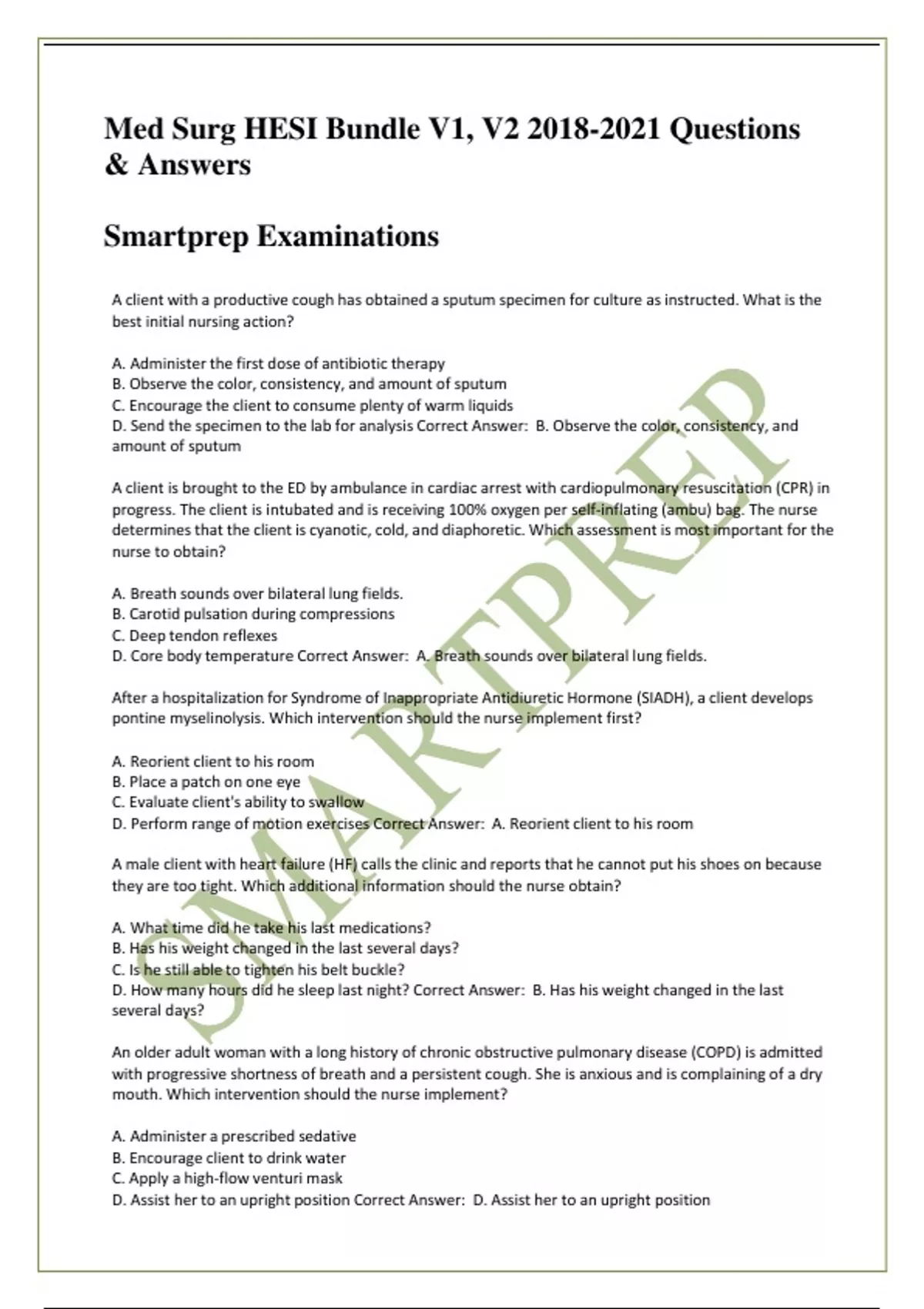 Med Surg HESI Bundle V1, V2 2018-2021 Questions & Answers

Smartprep Examinations

A client with a productive cough has obtained a sputum specimen for culture as instructed. What is the best initial nursing action?

A. Administer the first dose of antibiotic therapy
B. Observe the color, consistency, and amount of sputum
C. Encourage the client to consume plenty of warm liquids
D. Send the specimen to the lab for analysis Correct Answer: B. Observe the color, consistency, and amount of sputum

A client is brought to the ED by ambulance in cardiac arrest with cardiopulmonary resuscitation (CPR) in progress. The client is intubated and is receiving 100% oxygen per self-inflating (ambu) bag. The nurse determines that the client is cyanotic, cold, and diaphoretic. Which assessment is most important for the nurse to obtain?

A. Breath sounds over bilateral lung fields.
B. Carotid pulsation during compressions
C. Deep tendon reflexes
D. Core body temperature Correct Answer: A. Breath sounds over bilateral lung fields.

After a hospitalization for Syndrome of Inappropriate Antidiuretic Hormone (SIADH), a client develops pontine myselinolysis. Which intervention should the nurse implement first?

A. Reorient client to his room
B. Place a patch on one eye
C. Evaluate client's ability to swallow
D. Perform range of motion exercises Correct Answer: A. Reorient client to his room

A male client with heart failure (HF) calls the clinic and reports that he cannot put his shoes on because they are too tight. Which additional information should the nurse obtain?

A. What time did he take his last medications?
B. Has his weight changed in the last several days?
C. Is he still able to tighten his belt buckle?
D. How many hours did he sleep last night? Correct Answer: B. Has his weight changed in the last several days?

An older adult woman with a long history of chronic obstructive pulmonary disease (COPD) is admitted with progressive shortness of breath and a persistent cough. She is anxious and is complaining of a dry mouth. Which intervention should the nurse implement?

A. Administer a prescribed sedative
B. Encourage client to drink water
C. Apply a high-flow venturi mask
D. Assist her to an upright position Correct Answer: D. Assist her to an upright position

SMARTPREP